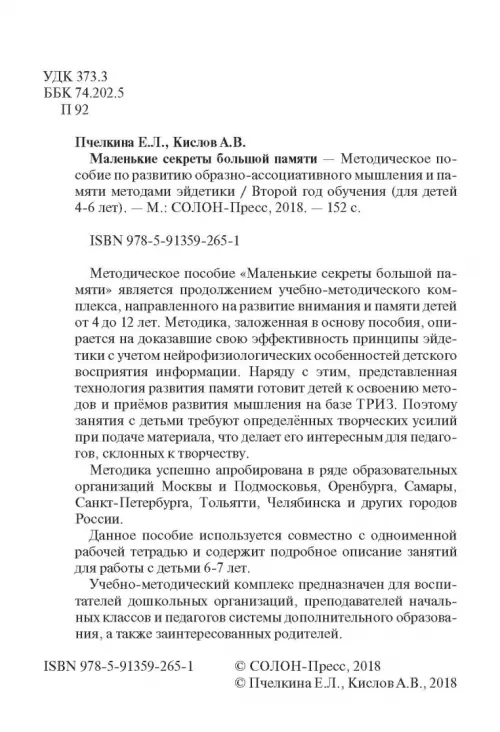 УДК 373.3
ББК 74.202.5
П 92

Пчелкина Е.Л., Кислов А.В.
Маленькие секреты большой памяти — Методическое пособие по развитию образно-ассоциативного мышления и памяти методами эйдетики / Второй год обучения (для детей 4-6 лет). — М.: СОЛОН-Пресс, 2018. — 152 с.

ISBN 978-5-91359-265-1

Методическое пособие «Маленькие секреты большой памяти» является продолжением учебно-методического комплекса, направленного на развитие внимания и памяти детей от 4 до 12 лет. Методика, заложенная в основу пособия, опирается на доказавшие свою эффективность принципы эйдетики с учетом нейрофизиологических особенностей детского восприятия информации. Наряду с этим, представленная технология развития памяти готовит детей к освоению методов и приёмов развития мышления на базе ТРИЗ. Поэтому занятия с детьми требуют определённых творческих усилий при подаче материала, что делает его интересным для педагогов, склонных к творчеству.

Методика успешно апробирована в ряде образовательных организаций Москвы и Подмосковья, Оренбурга, Самары, Санкт-Петербурга, Тольятти, Челябинска и других городов России.

Данное пособие используется совместно с одноименной рабочей тетрадью и содержит подробное описание занятий для работы с детьми 6-7 лет.

Учебно-методический комплекс предназначен для воспитателей дошкольных организаций, преподавателей начальных классов и педагогов системы дополнительного образования, а также заинтересованных родителей.

ISBN 978-5-91359-265-1

© СОЛОН-Пресс, 2018
© Пчелкина Е.Л., Кислов А.В., 2018